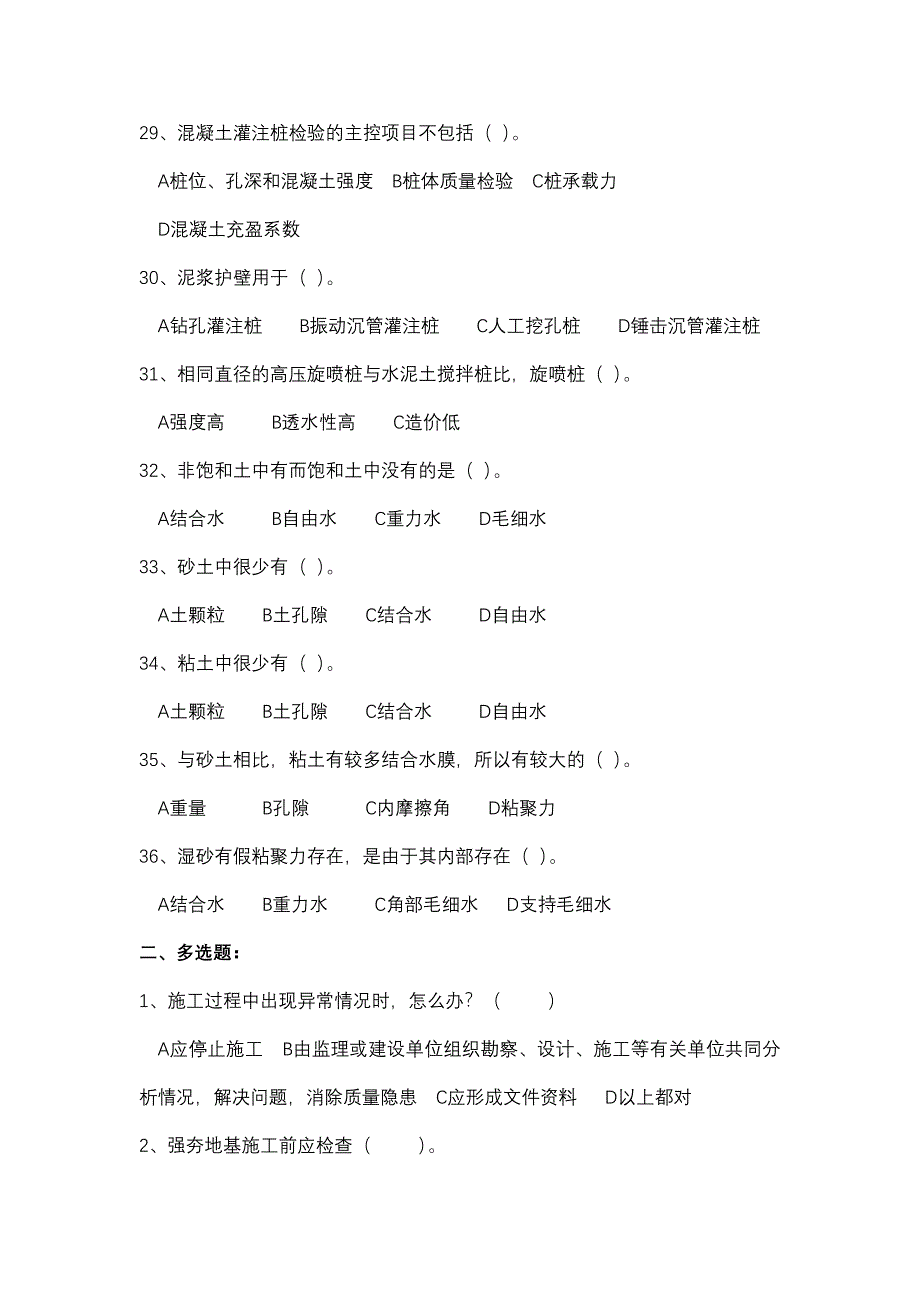 29、混凝土灌注桩检验的主控项目不包括（ ）。

A桩位、孔深和混凝土强度　B桩体质量检验　C桩承载力

D混凝土充盈系数

30、泥浆护壁用于（ ）。

A钻孔灌注桩　B振动沉管灌注桩　C人工挖孔桩　D锤击沉管灌注桩

31、相同直径的高压旋喷桩与水泥土搅拌桩比，旋喷桩（ ）。

A强度高　B透水性高　C造价低

32、非饱和土中有而饱和土中没有的是（ ）。

A结合水　B自由水　C重力水　D毛细水

33、砂土中很少有（ ）。

A土颗粒　B土孔隙　C结合水　D自由水

34、粘土中很少有（ ）。

A土颗粒　B土孔隙　C结合水　D自由水

35、与砂土相比，粘土有较多结合水膜，所以有较大的（ ）。

A重量　B孔隙　C内摩擦角　D粘聚力

36、湿砂有假粘聚力存在，是由于其内部存在（ ）。

A结合水　B重力水　C角部毛细水　D支持毛细水

二、多选题：

1、施工过程中出现异常情况时，怎么办？（　　）

A应停止施工　B由监理或建设单位组织勘察、设计、施工等有关单位共同分析情况，解决问题，消除质量隐患　C应形成文件资料　D以上都对

2、强夯地基施工前应检查（　　）。